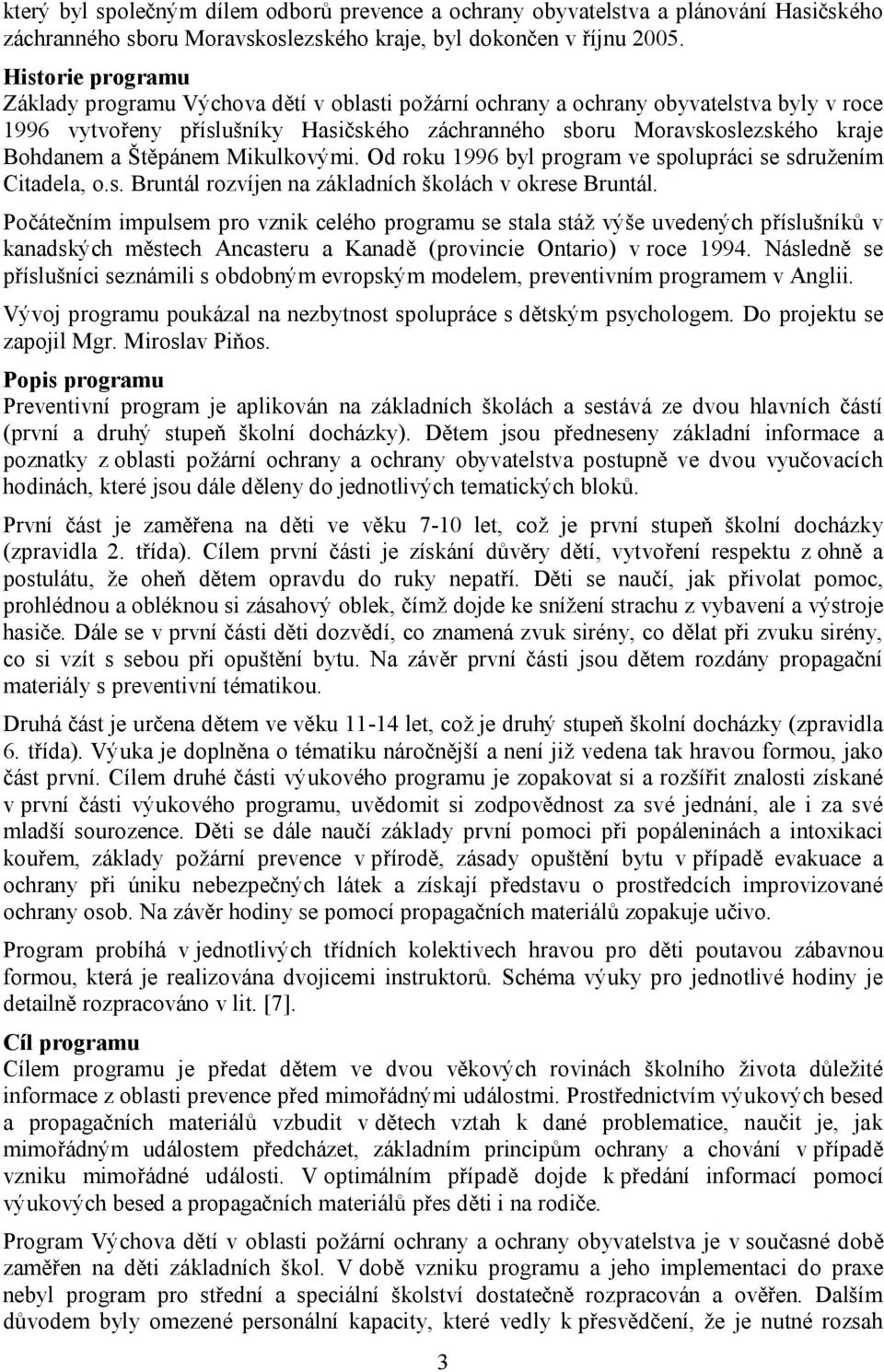 který byl společným dílem odborů prevence a ochrany obyvatelstva a plánování Hasičského záchranného sboru Moravskoslezského kraje, byl dokončen v říjnu 2005.

Historie programu
Základy programu Výchova dětí v oblasti požární ochrany a ochrany obyvatelstva byly v roce 1996 vytvořeny příslušníky Hasičského záchranného sboru Moravskoslezského kraje Bohdanem a Štěpánem Mikulkovými. Od roku 1996 byl program ve spolupráci se sdružením Citadela, o.s. Bruntál rozvíjen na základních školách v okrese Bruntál.

Počátečním impulsem pro vznik celého programu se stala stáž výše uvedených příslušníků v kanadských městech Ancasteru a Kanadě (provincie Ontario) v roce 1994. Následně se příslušníci seznámili s obdobným evropským modelem, preventivním programem v Anglii.

Vývoj programu poukázal na nezbytnost spolupráce s dětským psychologem. Do projektu se zapojil Mgr. Miroslav Piňos.

Popis programu
Preventivní program je aplikován na základních školách a sestává ze dvou hlavních částí (první a druhý stupeň školní docházky). Dětem jsou předneseny základní informace a poznatky z oblasti požární ochrany a ochrany obyvatelstva postupně ve dvou vyučovacích hodinách, které jsou dále děleny do jednotlivých tematických bloků.

První část je zaměřena na děti ve věku 7-10 let, což je první stupeň školní docházky (zpravidla 2. třída). Cílem první části je získání důvěry dětí, vytvoření respektu z ohně a postulátu, že oheň dětem opravdu do ruky nepatří. Děti se naučí, jak přivolat pomoc, prohlédnou a obléknou si zásahový oblek, čímž dojde ke snížení strachu z vybavení a výstroje hasiče. Dále se v první části děti dozvědí, co znamená zvuk sirény, co dělat při zvuku sirény, co si vzít s sebou při opuštění bytu. Na závěr první části jsou dětem rozdány propagační materiály s preventivní tématikou.

Druhá část je určena dětem ve věku 11-14 let, což je druhý stupeň školní docházky (zpravidla 6. třída). Výuka je doplněna o tématiku náročnější a není již vedena tak hravou formou, jako část první. Cílem druhé části výukového programu je zopakovat si a rozšířit znalosti získané v první části výukového programu, uvědomit si zodpovědnost za své jednání, ale i za své mladší sourozence. Děti se dále naučí základy první pomoci při popáleninách a intoxikaci kouřem, základy požární prevence v přírodě, zásady opuštění bytu v případě evakuace a ochrany při úniku nebezpečných látek a získají představu o prostředcích improvizované ochrany osob. Na závěr hodiny se pomocí propagačních materiálů zopakuje učivo.

Program probíhá v jednotlivých třídních kolektivech hravou pro děti poutavou zábavnou formou, která je realizována dvojicemi instruktorů. Schéma výuky pro jednotlivé hodiny je detailně rozpracováno v lit. [7].

Cíl programu
Cílem programu je předat dětem ve dvou věkových rovinách školního života důležité informace z oblasti prevence před mimořádnými událostmi. Prostřednictvím výukových besed a propagačních materiálů vzbudit v dětech vztah k dané problematice, naučit je, jak mimořádným událostem předcházet, základním principům ochrany a chování v případě vzniku mimořádné události. V optimálním případě dojde k předání informací pomocí výukových besed a propagačních materiálů přes děti i na rodiče.

Program Výchova dětí v oblasti požární ochrany a ochrany obyvatelstva je v současné době zaměřen na děti základních škol. V době vzniku programu a jeho implementaci do praxe nebyl program pro střední a speciální školství dostatečně rozpracován a ověřen. Dalším důvodem byly omezené personální kapacity, které vedly k přesvědčení, že je nutné rozsah

3